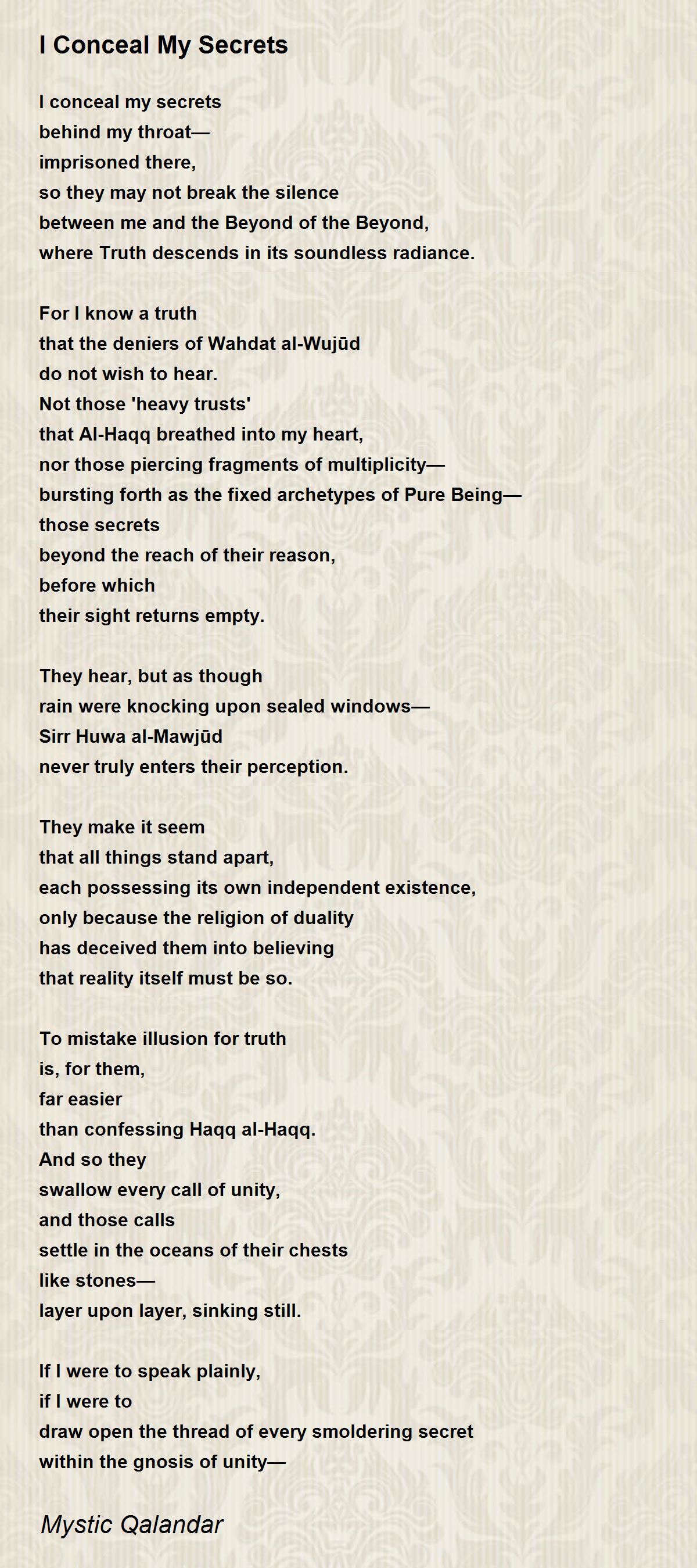 I Conceal My Secrets

I conceal my secrets
behind my throat—
imprisoned there,
so they may not break the silence
between me and the Beyond of the Beyond,
where Truth descends in its soundless radiance.

For I know a truth
that the deniers of Wahdat al-Wujūd
do not wish to hear.
Not those 'heavy trusts'
that Al-Haqq breathed into my heart,
nor those piercing fragments of multiplicity—
bursting forth as the fixed archetypes of Pure Being—
those secrets
beyond the reach of their reason,
before which
their sight returns empty.

They hear, but as though
rain were knocking upon sealed windows—
Sirr Huwa al-Mawjūd
never truly enters their perception.

They make it seem
that all things stand apart,
each possessing its own independent existence,
only because the religion of duality
has deceived them into believing
that reality itself must be so.

To mistake illusion for truth
is, for them,
far easier
than confessing Haqq al-Haqq.
And so they
swallow every call of unity,
and those calls
settle in the oceans of their chests
like stones—
layer upon layer, sinking still.

If I were to speak plainly,
if I were to
draw open the thread of every smoldering secret
within the gnosis of unity—

Mystic Qalandar